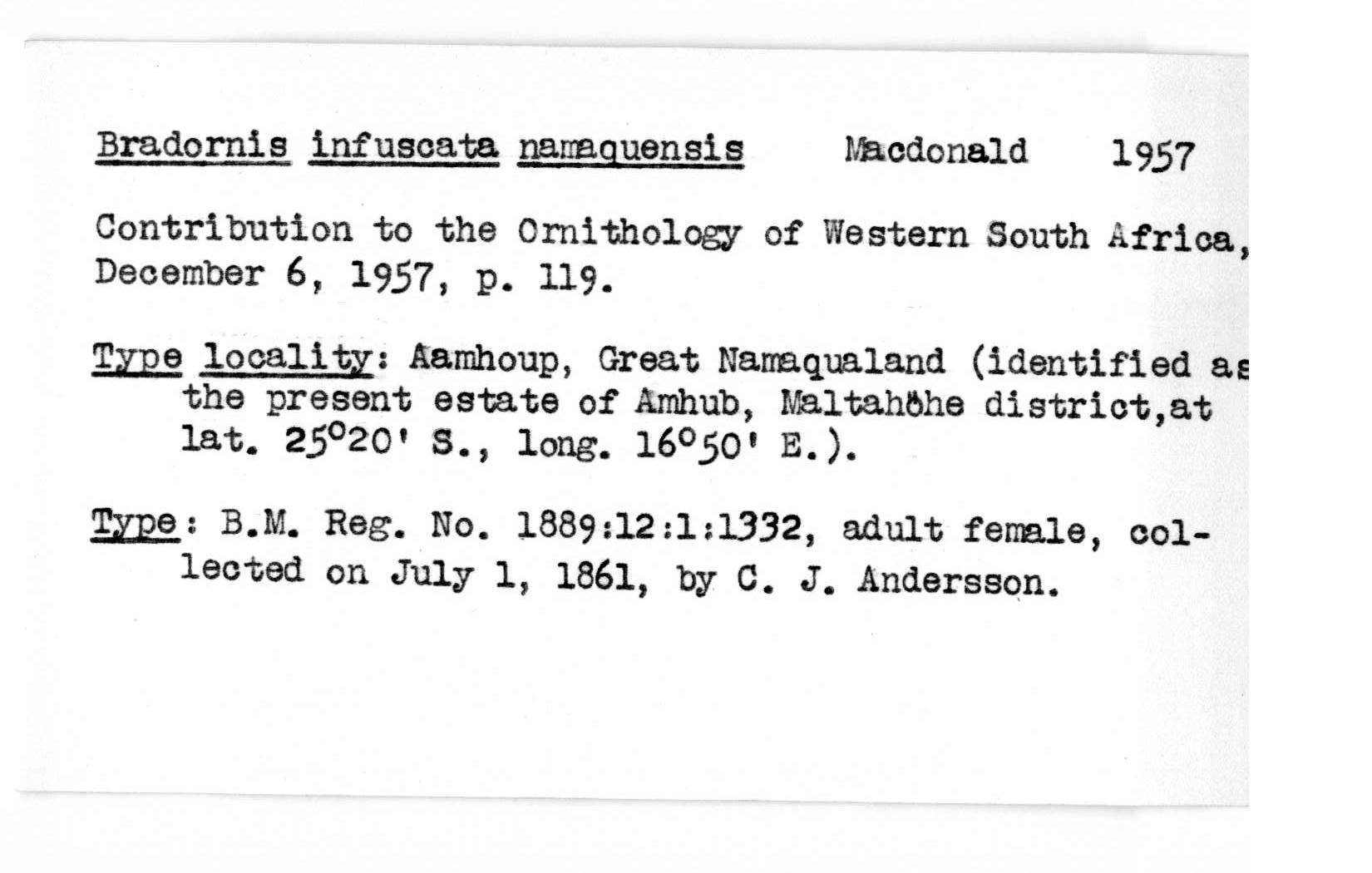 Bradornis infuscata namaquensis Macdonald 1957

Contribution to the Ornithology of Western South Africa, December 6, 1957, p. 119.

Type locality: Aamhoup, Great Namaqualand (identified as the present estate of Amhub, Maltahöhe district,at lat. 25°20' S., long. 16°50' E.).

Type: B.M. Reg. No. 1889:12:1:1332, adult female, collected on July 1, 1861, by C. J. Andersson.